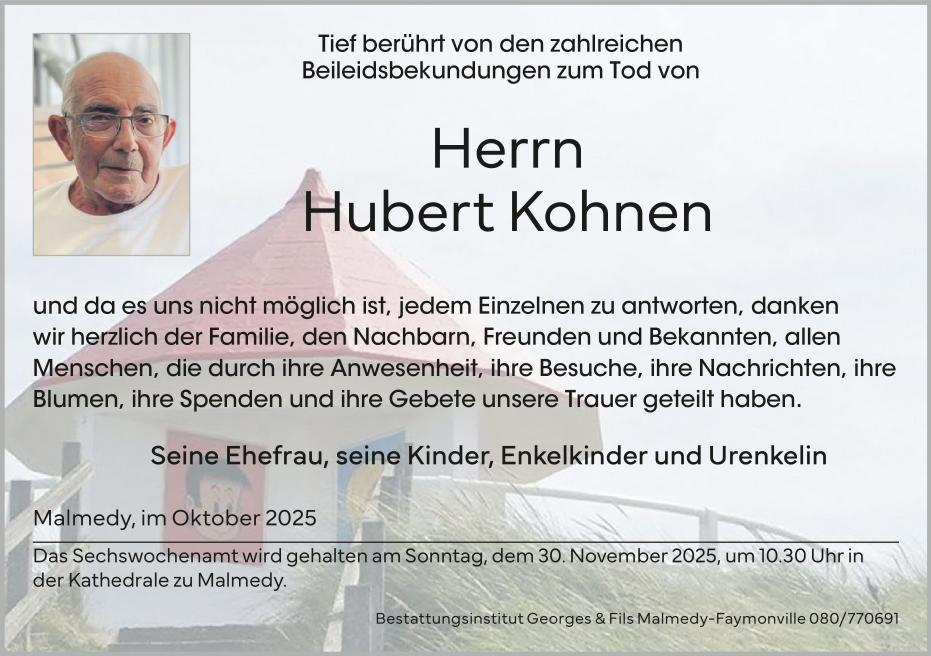 Tief berührt von den zahlreichen
Beileidsbekundungen zum Tod von

Herrn
Hubert Kohnen

und da es uns nicht möglich ist, jedem Einzelnen zu antworten, danken wir herzlich der Familie, den Nachbarn, Freunden und Bekannten, allen Menschen, die durch ihre Anwesenheit, ihre Besuche, ihre Nachrichten, ihre Blumen, ihre Spenden und ihre Gebete unsere Trauer geteilt haben.

Seine Ehefrau, seine Kinder, Enkelkinder und Urenkelin

Malmedy, im Oktober 2025

Das Sechswochenamt wird gehalten am Sonntag, dem 30. November 2025, um 10.30 Uhr in der Kathedrale zu Malmedy.

Bestattungsinstitut Georges & Fils Malmedy-Faymonville 080/770691